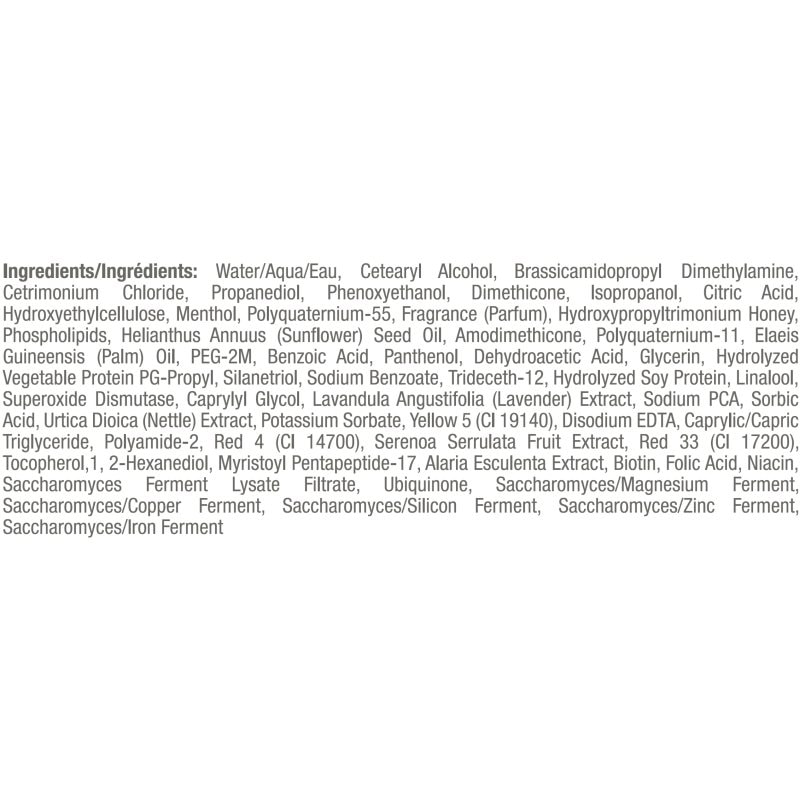 Ingredients/Ingrédients: Water/Aqua/Eau, Cetearyl Alcohol, Brassicamidopropyl Dimethylamine, Cetrimonium Chloride, Propanediol, Phenoxyethanol, Dimethicone, Isopropanol, Citric Acid, Hydroxyethylcellulose, Menthol, Polyquaternium-55, Fragrance (Parfum), Hydroxypropyltrimonium Honey, Phospholipids, Helianthus Annuus (Sunflower) Seed Oil, Amodimethicone, Polyquaternium-11, Elaeis Guineensis (Palm) Oil, PEG-2M, Benzoic Acid, Panthenol, Dehydroacetic Acid, Glycerin, Hydrolyzed Vegetable Protein PG-Propyl, Silanetriol, Sodium Benzoate, Trideceth-12, Hydrolyzed Soy Protein, Linalool, Superoxide Dismutase, Caprylyl Glycol, Lavandula Angustifolia (Lavender) Extract, Sodium PCA, Sorbic Acid, Urtica Dioica (Nettle) Extract, Potassium Sorbate, Yellow 5 (CI 19140), Disodium EDTA, Caprylic/Capric Triglyceride, Polyamide-2, Red 4 (CI 14700), Serenoa Serrulata Fruit Extract, Red 33 (CI 17200), Tocopherol,1, 2-Hexanediol, Myristoyl Pentapeptide-17, Alaria Esculenta Extract, Biotin, Folic Acid, Niacin, Saccharomyces Ferment Lysate Filtrate, Ubiquinone, Saccharomyces/Magnesium Ferment, Saccharomyces/Copper Ferment, Saccharomyces/Silicon Ferment, Saccharomyces/Zinc Ferment, Saccharomyces/Iron Ferment